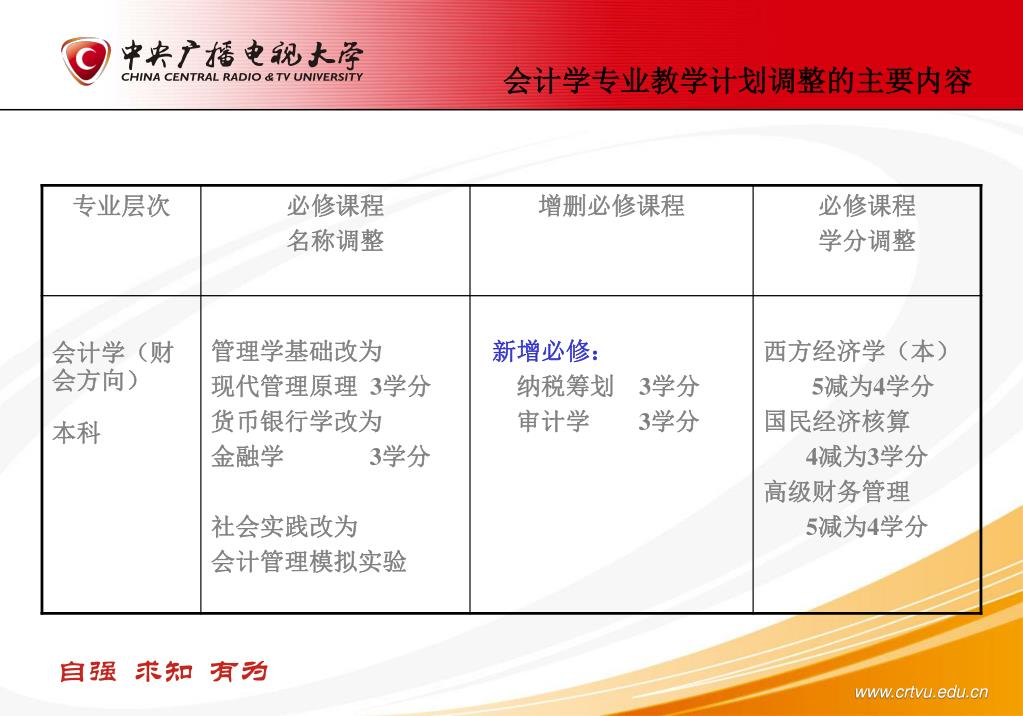 中央广播电视大学
CHINA CENTRAL RADIO & TV UNIVERSITY

会计学专业教学计划调整的主要内容

| 专业层次 | 必修课程 名称调整 | 增删必修课程 | 必修课程 学分调整 |
|---|---|---|---|
| 会计学（财会方向） 本科 | 管理学基础改为 现代管理原理 3学分 货币银行学改为 金融学 3学分 社会实践改为 会计管理模拟实验 | 新增必修： 纳税筹划 3学分 审计学 3学分 | 西方经济学（本） 5减为4学分 国民经济核算 4减为3学分 高级财务管理 5减为4学分 |

自强 求知 有为

www.crtvu.edu.cn